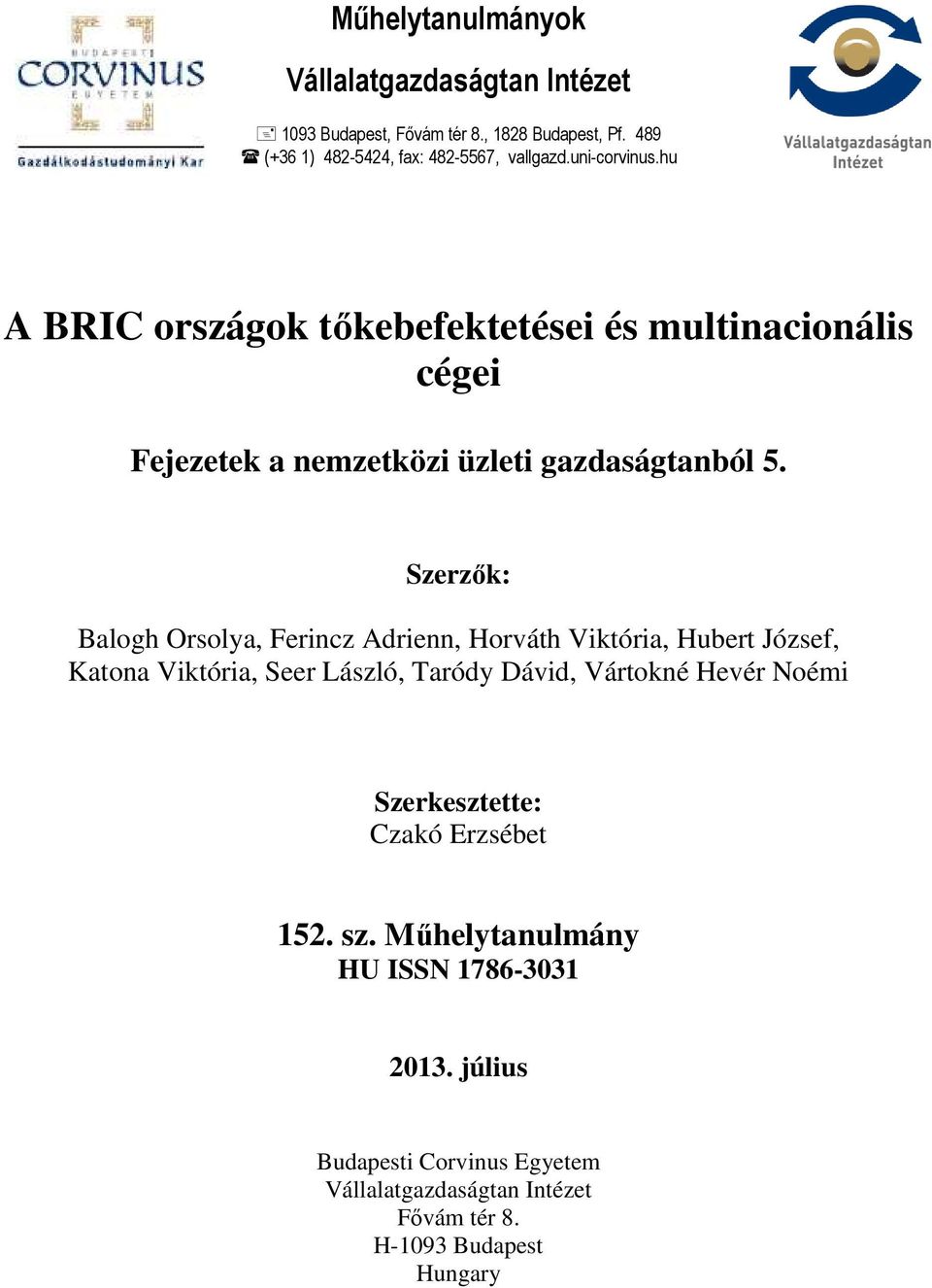 BUDAPESTI CORVINUS EGYETEM
Gazdálkodástudományi Kar

Műhelytanulmányok

Vállalatgazdaságtan Intézet

1093 Budapest, Fővám tér 8., 1828 Budapest, Pf. 489
(+36 1) 482-5424, fax: 482-5567, vallgazd.uni-corvinus.hu

Vállalatgazdaságtan Intézet

A BRIC országok tőkebefektetései és multinacionális cégei

Fejezetek a nemzetközi üzleti gazdaságtanból 5.

Szerzők:

Balogh Orsolya, Ferincz Adrienn, Horváth Viktória, Hubert József, Katona Viktória, Seer László, Taródy Dávid, Vártokné Hevér Noémi

Szerkesztette:
Czakó Erzsébet

152. sz. Műhelytanulmány
HU ISSN 1786-3031

2013. július

Budapesti Corvinus Egyetem
Vállalatgazdaságtan Intézet
Fővám tér 8.
H-1093 Budapest
Hungary